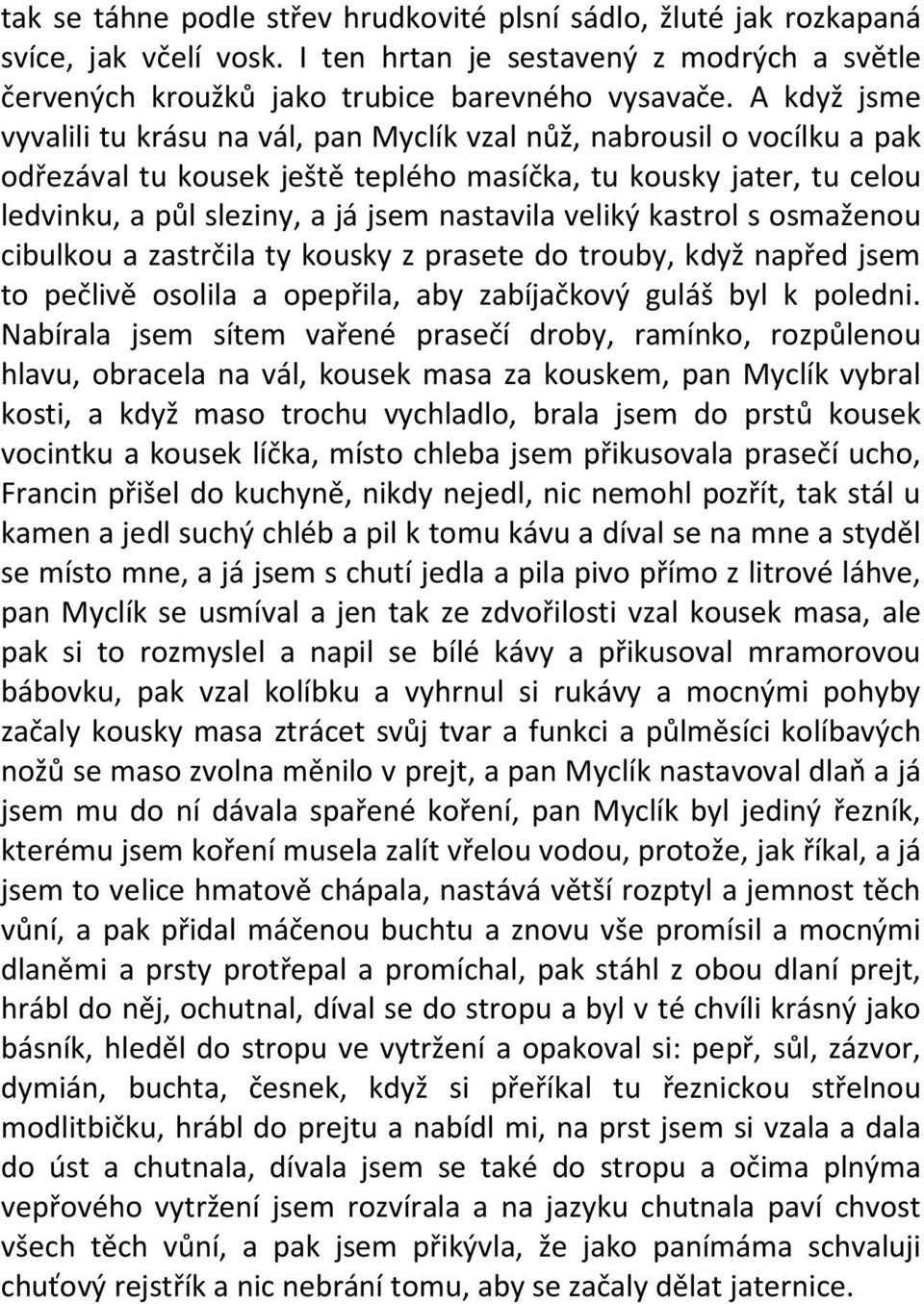 tak se táhne podle střev hrudkovité plsní sádlo, žluté jak rozkapaná svíce, jak včelí vosk. I ten hrtan je sestavený z modrých a světle červených kroužků jako trubice barevného vysavače. A když jsme vyvalili tu krásu na vál, pan Myclík vzal nůž, nabrousil o vocílku a pak odřezával tu kousek ještě teplého masíčka, tu kousky jater, tu celou ledvinku, a půl sleziny, a já jsem nastavila veliký kastrol s osmaženou cibulkou a zastrčila ty kousky z prasete do trouby, když napřed jsem to pečlivě osolila a opepřila, aby zabíjačkový guláš byl k poledni. Nabírala jsem sítem vařené prasečí droby, ramínko, rozpůlenou hlavu, obracela na vál, kousek masa za kouskem, pan Myclík vybral kosti, a když maso trochu vychladlo, brala jsem do prstů kousek vocintku a kousek líčka, místo chleba jsem přikusovala prasečí ucho, Francin přišel do kuchyně, nikdy nejedl, nic nemohl pozřít, tak stál u kamen a jedl suchý chléb a pil k tomu kávu a díval se na mne a styděl se místo mne, a já jsem s chutí jedla a pila pivo přímo z litrové láhve, pan Myclík se usmíval a jen tak ze zdvořilosti vzal kousek masa, ale pak si to rozmyslel a napil se bílé kávy a přikusoval mramorovou bábovku, pak vzal kolíbku a vyhrnul si rukávy a mocnými pohyby začaly kousky masa ztrácet svůj tvar a funkci a půlměsíci kolíbavých nožů se maso zvolna měnilo v prejt, a pan Myclík nastavoval dlaň a já jsem mu do ní dávala spařené koření, pan Myclík byl jediný řezník, kterému jsem koření musela zalít vřelou vodou, protože, jak říkal, a já jsem to velice hmatově chápala, nastává větší rozptyl a jemnost těch vůní, a pak přidal máčenou buchtu a znovu vše promísil a mocnými dlaněmi a prsty protřepal a promíchal, pak stáhl z obou dlaní prejt, hrábl do něj, ochutnal, díval se do stropu a byl v té chvíli krásný jako básník, hleděl do stropu ve vytržení a opakoval si: pepř, sůl, zázvor, dymián, buchta, česnek, když si přeříkal tu řeznickou střelnou modlitbičku, hrábl do prejtu a nabídl mi, na prst jsem si vzala a dala do úst a chutnala, dívala jsem se také do stropu a očima plnýma vepřového vytržení jsem rozvírala a na jazyku chutnala paví chvost všech těch vůní, a pak jsem přikývla, že jako panímáma schvaluji chuťový rejstřík a nic nebrání tomu, aby se začaly dělat jaternice.